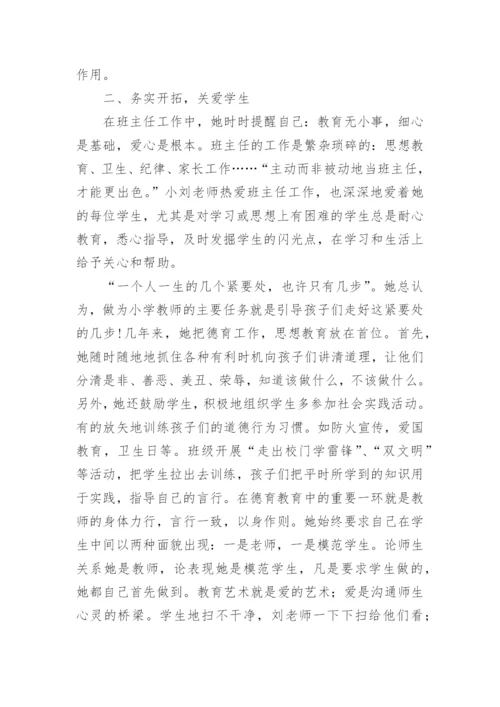 作用。

二、务实开拓，关爱学生

在班主任工作中，她时时提醒自己：教育无小事，细心是基础，爱心是根本。班主任的工作是繁杂琐碎的：思想教育、卫生、纪律、家长工作……“主动而非被动地当班主任，才能更出色。”小刘老师热爱班主任工作，也深深地爱着她的每位学生，尤其是对学习或思想上有困难的学生总是耐心教育，悉心指导，及时发掘学生的闪光点，在学习和生活上给予关心和帮助。

“一个人一生的几个紧要处，也许只有几步”。她总认为，做为小学教师的主要任务就是引导孩子们走好这紧要处的几步!几年来，她把德育工作，思想教育放在首位。首先，她随时随地地抓住各种有利时机向孩子们讲清道理，让他们分清是非、善恶、美丑、荣辱，知道该做什么，不该做什么。另外，她还鼓励学生，积极地组织学生多参加社会实践活动。有的放矢地训练孩子们的道德行为习惯。如防火宣传，爱国教育，卫生日等。班级开展“走出校门学雷锋”、“双文明”等活动，把学生拉出去训练，孩子们把平时所学到的知识用于实践，指导自己的言行。在德育教育中的重要一环就是教师的身体力行，言行一致，以身作则。她始终要求自己在学生中间以两种面貌出现：一是老师，一是模范学生。论师生关系她是教师，论表现她是模范学生，凡是要求学生做的，她都自己首先做到。教育艺术就是爱的艺术；爱是沟通师生心灵的桥梁。学生地扫不干净，刘老师一下下扫给他们看；